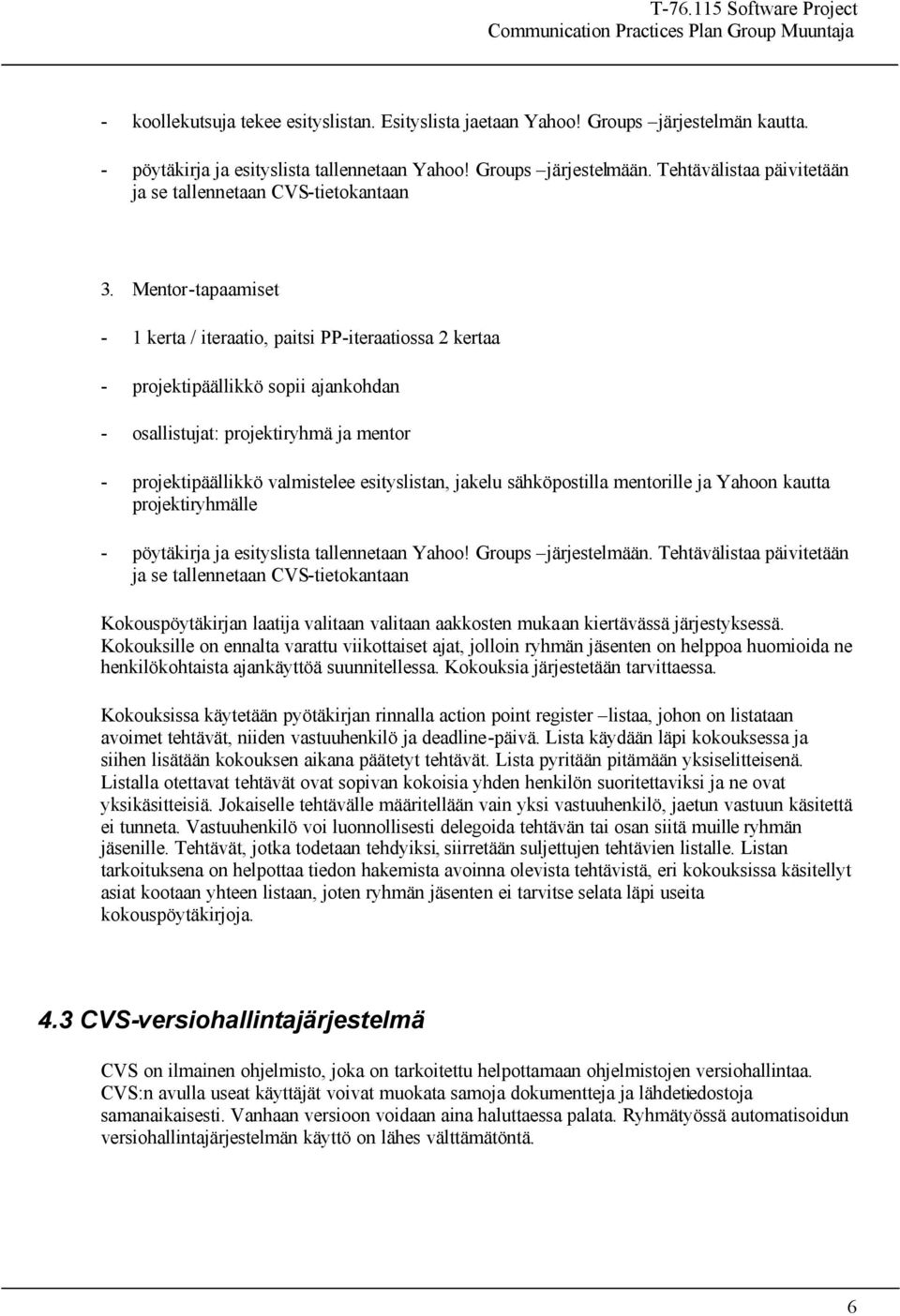 T-76.115 Software Project
Communication Practices Plan Group Muuntaja

- koollekutsuja tekee esityslistan. Esityslista jaetaan Yahoo! Groups –järjestelmän kautta.

- pöytäkirja ja esityslista tallennetaan Yahoo! Groups –järjestelmään. Tehtävälistaa päivitetään ja se tallennetaan CVS-tietokantaan

3. Mentor-tapaamiset

- 1 kerta / iteraatio, paitsi PP-iteraatiossa 2 kertaa

- projektipäällikkö sopii ajankohdan

- osallistujat: projektiryhmä ja mentor

- projektipäällikkö valmistelee esityslistan, jakelu sähköpostilla mentorille ja Yahoon kautta projektiryhmälle

- pöytäkirja ja esityslista tallennetaan Yahoo! Groups –järjestelmään. Tehtävälistaa päivitetään ja se tallennetaan CVS-tietokantaan

Kokouspöytäkirjan laatija valitaan valitaan aakkosten mukaan kiertävässä järjestyksessä. Kokouksille on ennalta varattu viikottaiset ajat, jolloin ryhmän jäsenten on helppoa huomioida ne henkilökohtaista ajankäyttöä suunnitellessa. Kokouksia järjestetään tarvittaessa.

Kokouksissa käytetään pyötäkirjan rinnalla action point register –listaa, johon on listataan avoimet tehtävät, niiden vastuuhenkilö ja deadline-päivä. Lista käydään läpi kokouksessa ja siihen lisätään kokouksen aikana päätetyt tehtävät. Lista pyritään pitämään yksiselitteisenä. Listalla otettavat tehtävät ovat sopivan kokoisia yhden henkilön suoritettaviksi ja ne ovat yksikäsitteisiä. Jokaiselle tehtävälle määritellään vain yksi vastuuhenkilö, jaetun vastuun käsitettä ei tunneta. Vastuuhenkilö voi luonnollisesti delegoida tehtävän tai osan siitä muille ryhmän jäsenille. Tehtävät, jotka todetaan tehdyiksi, siirretään suljettujen tehtävien listalle. Listan tarkoituksena on helpottaa tiedon hakemista avoinna olevista tehtävistä, eri kokouksissa käsitellyt asiat kootaan yhteen listaan, joten ryhmän jäsenten ei tarvitse selata läpi useita kokouspöytäkirjoja.

4.3 CVS-versiohallintajärjestelmä

CVS on ilmainen ohjelmisto, joka on tarkoitettu helpottamaan ohjelmistojen versiohallintaa. CVS:n avulla useat käyttäjät voivat muokata samoja dokumentteja ja lähdetiedostoja samanaikaisesti. Vanhaan versioon voidaan aina haluttaessa palata. Ryhmätyössä automatisoidun versiohallintajärjestelmän käyttö on lähes välttämätöntä.

6